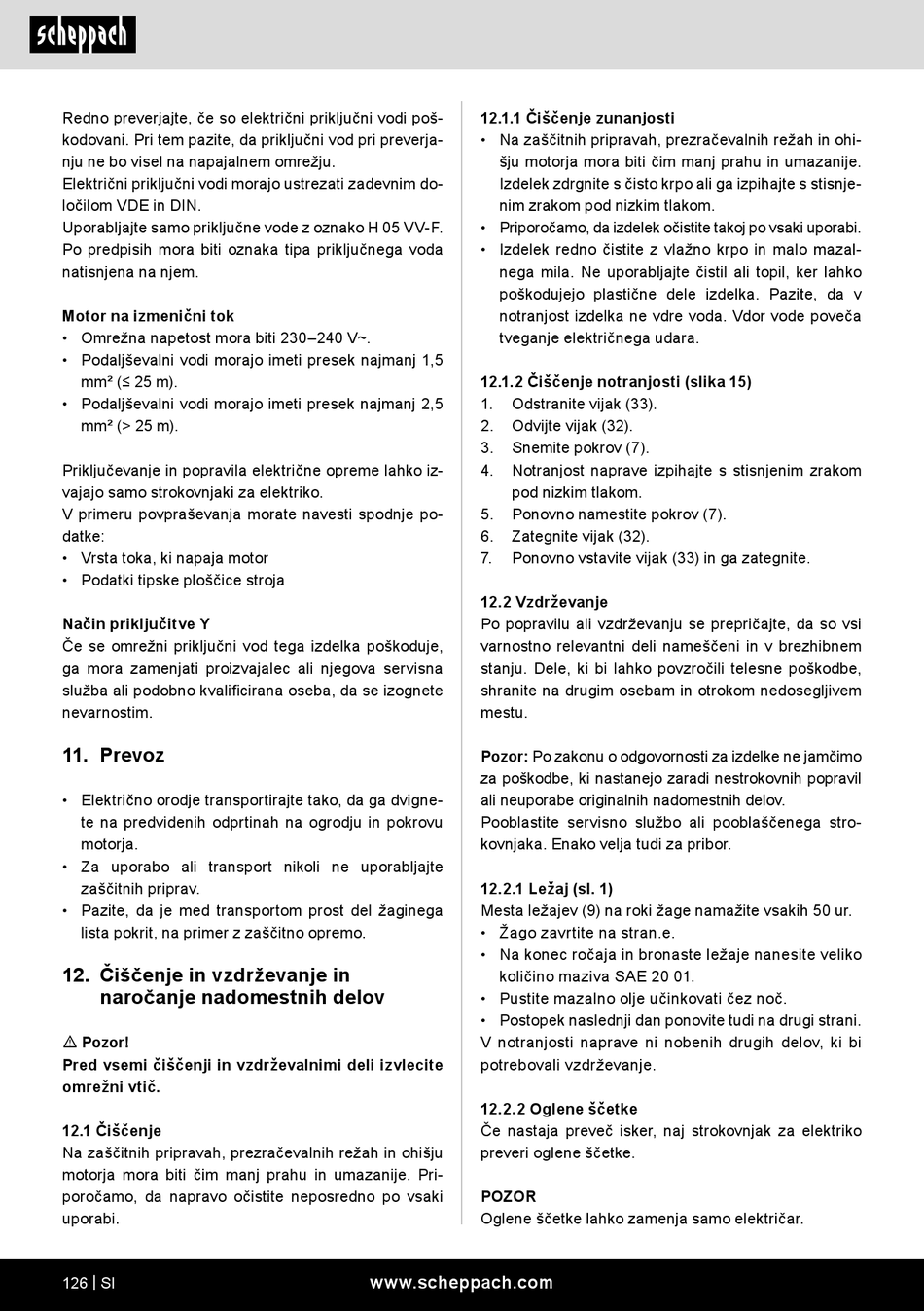 scheppach

Redno preverjajte, če so električni priključni vodi poškodovani. Pri tem pazite, da priključni vod pri preverjanju ne bo visel na napajalnem omrežju.
Električni priključni vodi morajo ustrezati zadevnim določilom VDE in DIN.
Uporabljajte samo priključne vode z oznako H 05 VV-F.
Po predpisih mora biti oznaka tipa priključnega voda natisnjena na njem.

Motor na izmenični tok
• Omrežna napetost mora biti 230–240 V~.
• Podaljševalni vodi morajo imeti presek najmanj 1,5 mm² (≤ 25 m).
• Podaljševalni vodi morajo imeti presek najmanj 2,5 mm² (> 25 m).

Priključevanje in popravila električne opreme lahko izvajajo samo strokovnjaki za elektriko.
V primeru povpraševanja morate navesti spodnje podatke:
• Vrsta toka, ki napaja motor
• Podatki tipske ploščice stroja

Način priključitve Y
Če se omrežni priključni vod tega izdelka poškoduje, ga mora zamenjati proizvajalec ali njegova servisna služba ali podobno kvalificirana oseba, da se izognete nevarnostim.

11. Prevoz

• Električno orodje transportirajte tako, da ga dvignete na predvidenih odprtinah na ogrodju in pokrovu motorja.
• Za uporabo ali transport nikoli ne uporabljajte zaščitnih priprav.
• Pazite, da je med transportom prost del žaginega lista pokrit, na primer z zaščitno opremo.

12. Čiščenje in vzdrževanje in naročanje nadomestnih delov

⚠ Pozor!
Pred vsemi čiščenji in vzdrževalnimi deli izvlecite omrežni vtič.

12.1 Čiščenje
Na zaščitnih pripravah, prezračevalnih režah in ohišju motorja mora biti čim manj prahu in umazanije. Priporočamo, da napravo očistite neposredno po vsaki uporabi.

12.1.1 Čiščenje zunanjosti
• Na zaščitnih pripravah, prezračevalnih režah in ohišju motorja mora biti čim manj prahu in umazanije. Izdelek zdrgnite s čisto krpo ali ga izpihajte s stisnjenim zrakom pod nizkim tlakom.
• Priporočamo, da izdelek očistite takoj po vsaki uporabi.
• Izdelek redno čistite z vlažno krpo in malo mazalnega mila. Ne uporabljajte čistil ali topil, ker lahko poškodujejo plastične dele izdelka. Pazite, da v notranjost izdelka ne vdre voda. Vdor vode poveča tveganje električnega udara.

12.1.2 Čiščenje notranjosti (slika 15)
1. Odstranite vijak (33).
2. Odvijte vijak (32).
3. Snemite pokrov (7).
4. Notranjost naprave izpihajte s stisnjenim zrakom pod nizkim tlakom.
5. Ponovno namestite pokrov (7).
6. Zategnite vijak (32).
7. Ponovno vstavite vijak (33) in ga zategnite.

12.2 Vzdrževanje
Po popravilu ali vzdrževanju se prepričajte, da so vsi varnostno relevantni deli nameščeni in v brezhibnem stanju. Dele, ki bi lahko povzročili telesne poškodbe, shranite na drugim osebam in otrokom nedosegljivem mestu.

Pozor: Po zakonu o odgovornosti za izdelke ne jamčimo za poškodbe, ki nastanejo zaradi nestrokovnih popravil ali neuporabe originalnih nadomestnih delov.
Pooblastite servisno službo ali pooblaščenega strokovnjaka. Enako velja tudi za pribor.

12.2.1 Ležaj (sl. 1)
Mesta ležajev (9) na roki žage namažite vsakih 50 ur.
• Žago zavrtite na stran.e.
• Na konec ročaja in bronaste ležaje nanesite veliko količino maziva SAE 20 01.
• Pustite mazalno olje učinkovati čez noč.
• Postopek naslednji dan ponovite tudi na drugi strani.
V notranjosti naprave ni nobenih drugih delov, ki bi potrebovali vzdrževanje.

12.2.2 Oglene ščetke
Če nastaja preveč isker, naj strokovnjak za elektriko preveri oglene ščetke.

POZOR
Oglene ščetke lahko zamenja samo električar.

126 | SI www.scheppach.com